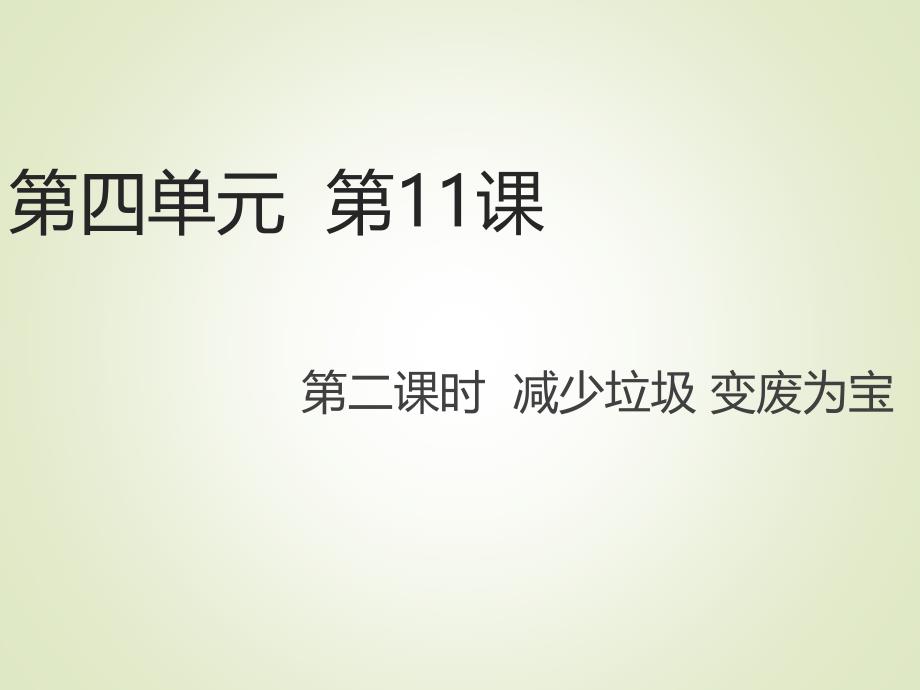 第四单元 第11课

第二课时 减少垃圾 变废为宝